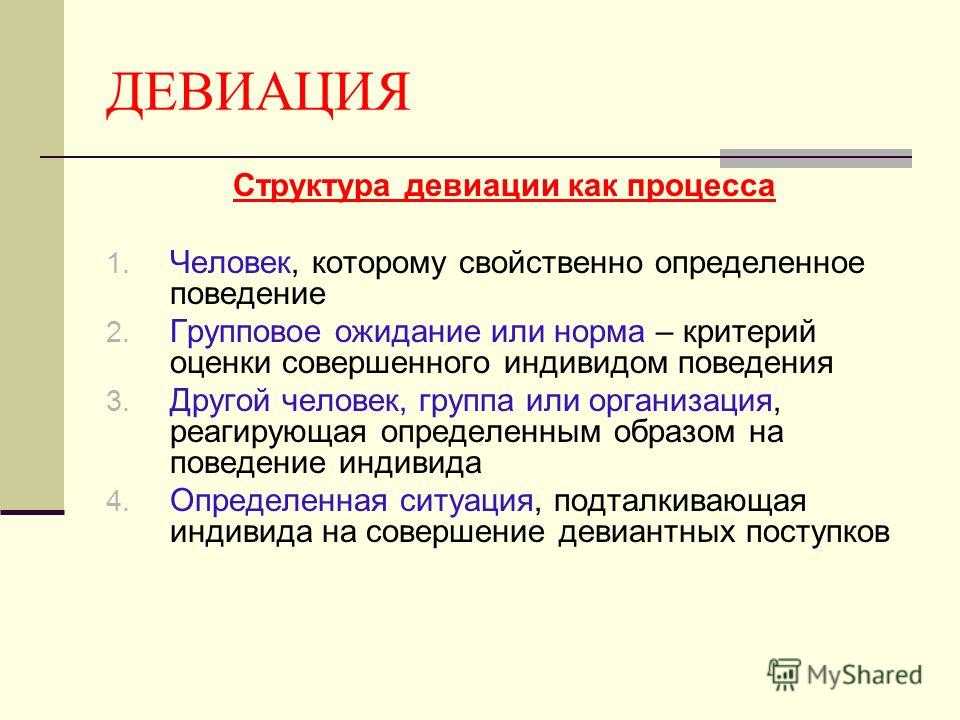 ДЕВИАЦИЯ

Структура девиации как процесса

1. Человек, которому свойственно определенное поведение
2. Групповое ожидание или норма – критерий оценки совершенного индивидом поведения
3. Другой человек, группа или организация, реагирующая определенным образом на поведение индивида
4. Определенная ситуация, подталкивающая индивида на совершение девиантных поступков

MyShared